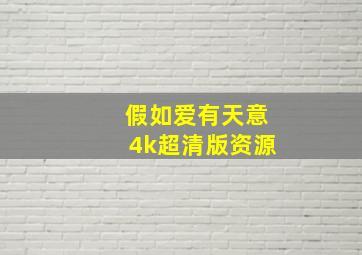 假如爱有天意
4k超清版资源